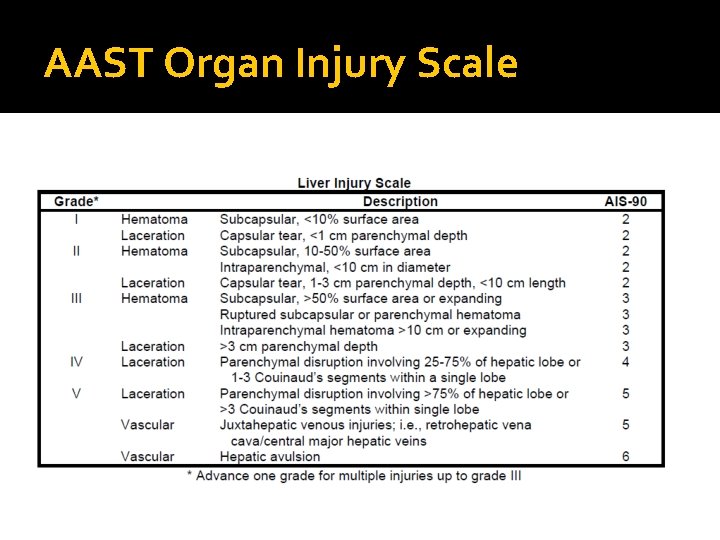 AAST Organ Injury Scale

Liver Injury Scale

| Grade* | | Description | AIS-90 |
|---|---|---|---|
| I | Hematoma | Subcapsular, <10% surface area | 2 |
| | Laceration | Capsular tear, <1 cm parenchymal depth | 2 |
| II | Hematoma | Subcapsular, 10-50% surface area | 2 |
| | | Intraparenchymal, <10 cm in diameter | 2 |
| | Laceration | Capsular tear, 1-3 cm parenchymal depth, <10 cm length | 2 |
| III | Hematoma | Subcapsular, >50% surface area or expanding | 3 |
| | | Ruptured subcapsular or parenchymal hematoma | 3 |
| | | Intraparenchymal hematoma >10 cm or expanding | 3 |
| | Laceration | >3 cm parenchymal depth | 3 |
| IV | Laceration | Parenchymal disruption involving 25-75% of hepatic lobe or 1-3 Couinaud's segments within a single lobe | 4 |
| V | Laceration | Parenchymal disruption involving >75% of hepatic lobe or >3 Couinaud's segments within single lobe | 5 |
| | Vascular | Juxtahepatic venous injuries; i.e., retrohepatic vena cava/central major hepatic veins | 5 |
| | Vascular | Hepatic avulsion | 6 |

* Advance one grade for multiple injuries up to grade III